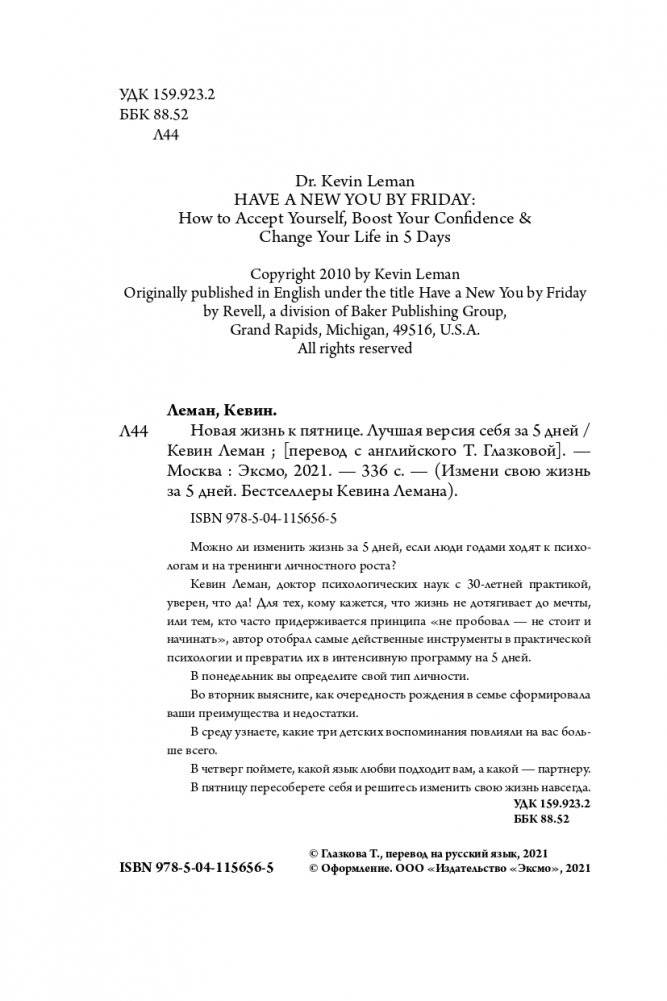 УДК 159.923.2
ББК 88.52
Л44

Dr. Kevin Leman
HAVE A NEW YOU BY FRIDAY:
How to Accept Yourself, Boost Your Confidence & Change Your Life in 5 Days

Copyright 2010 by Kevin Leman
Originally published in English under the title Have a New You by Friday by Revell, a division of Baker Publishing Group, Grand Rapids, Michigan, 49516, U.S.A.
All rights reserved

Леман, Кевин.

Л44 Новая жизнь к пятнице. Лучшая версия себя за 5 дней / Кевин Леман ; [перевод с английского Т. Глазковой]. — Москва : Эксмо, 2021. — 336 с. — (Измени свою жизнь за 5 дней. Бестселлеры Кевина Лемана).

ISBN 978-5-04-115656-5

Можно ли изменить жизнь за 5 дней, если люди годами ходят к психологам и на тренинги личностного роста?

Кевин Леман, доктор психологических наук с 30-летней практикой, уверен, что да! Для тех, кому кажется, что жизнь не дотягивает до мечты, или тем, кто часто придерживается принципа «не пробовал — не стоит и начинать», автор отобрал самые действенные инструменты в практической психологии и превратил их в интенсивную программу на 5 дней.

В понедельник вы определите свой тип личности.

Во вторник выясните, как очередность рождения в семье сформировала ваши преимущества и недостатки.

В среду узнаете, какие три детских воспоминания повлияли на вас больше всего.

В четверг поймете, какой язык любви подходит вам, а какой — партнеру.

В пятницу пересоберете себя и решитесь изменить свою жизнь навсегда.

УДК 159.923.2
ББК 88.52

ISBN 978-5-04-115656-5

© Глазкова Т., перевод на русский язык, 2021
© Оформление. ООО «Издательство «Эксмо», 2021